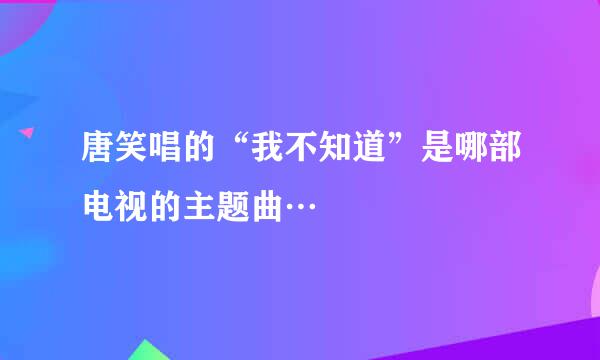 唐笑唱的“我不知道”是哪部电视的主题曲…